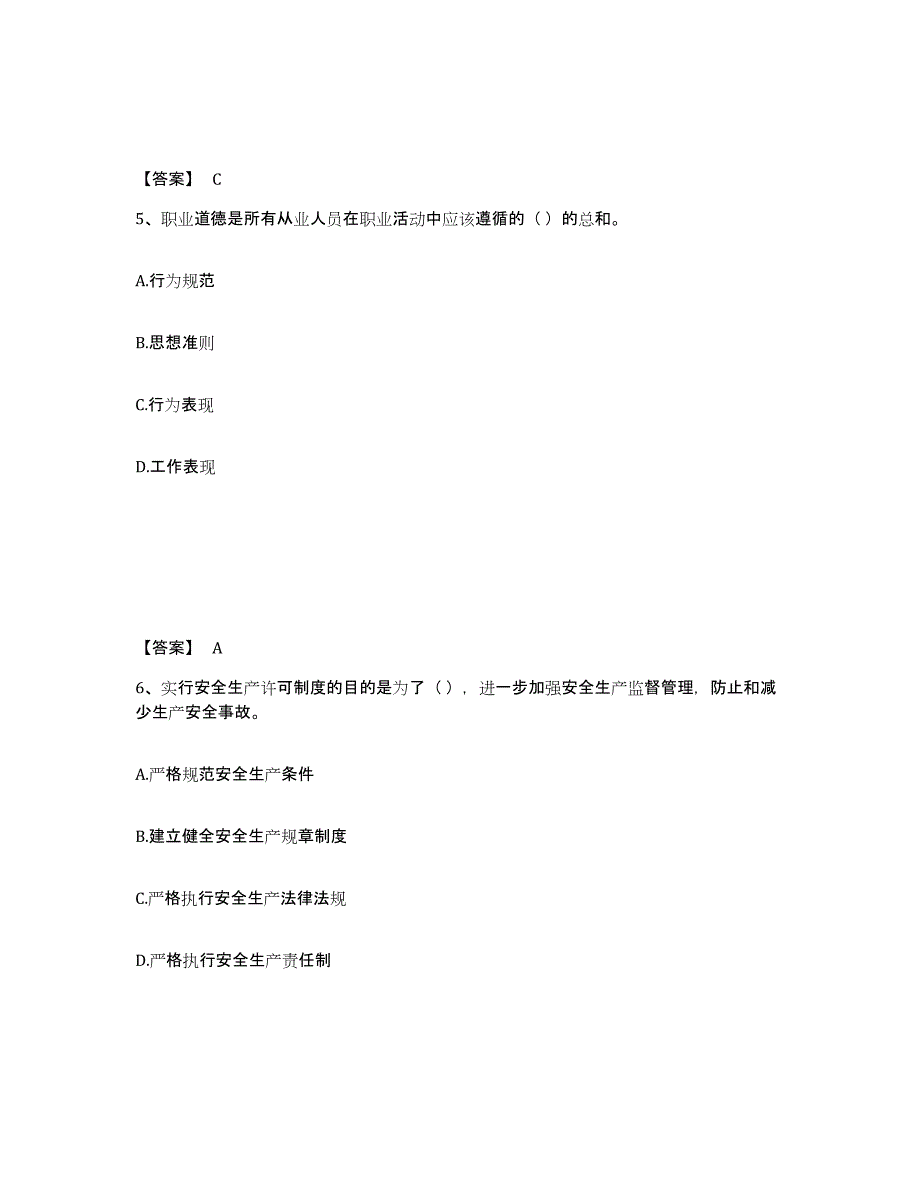 【答案】 C

5、职业道德是所有从业人员在职业活动中应该遵循的（）的总和。

A.行为规范

B.思想准则

C.行为表现

D.工作表现

【答案】 A

6、实行安全生产许可制度的目的是为了（），进一步加强安全生产监督管理，防止和减少生产安全事故。

A.严格规范安全生产条件

B.建立健全安全生产规章制度

C.严格执行安全生产法律法规

D.严格执行安全生产责任制